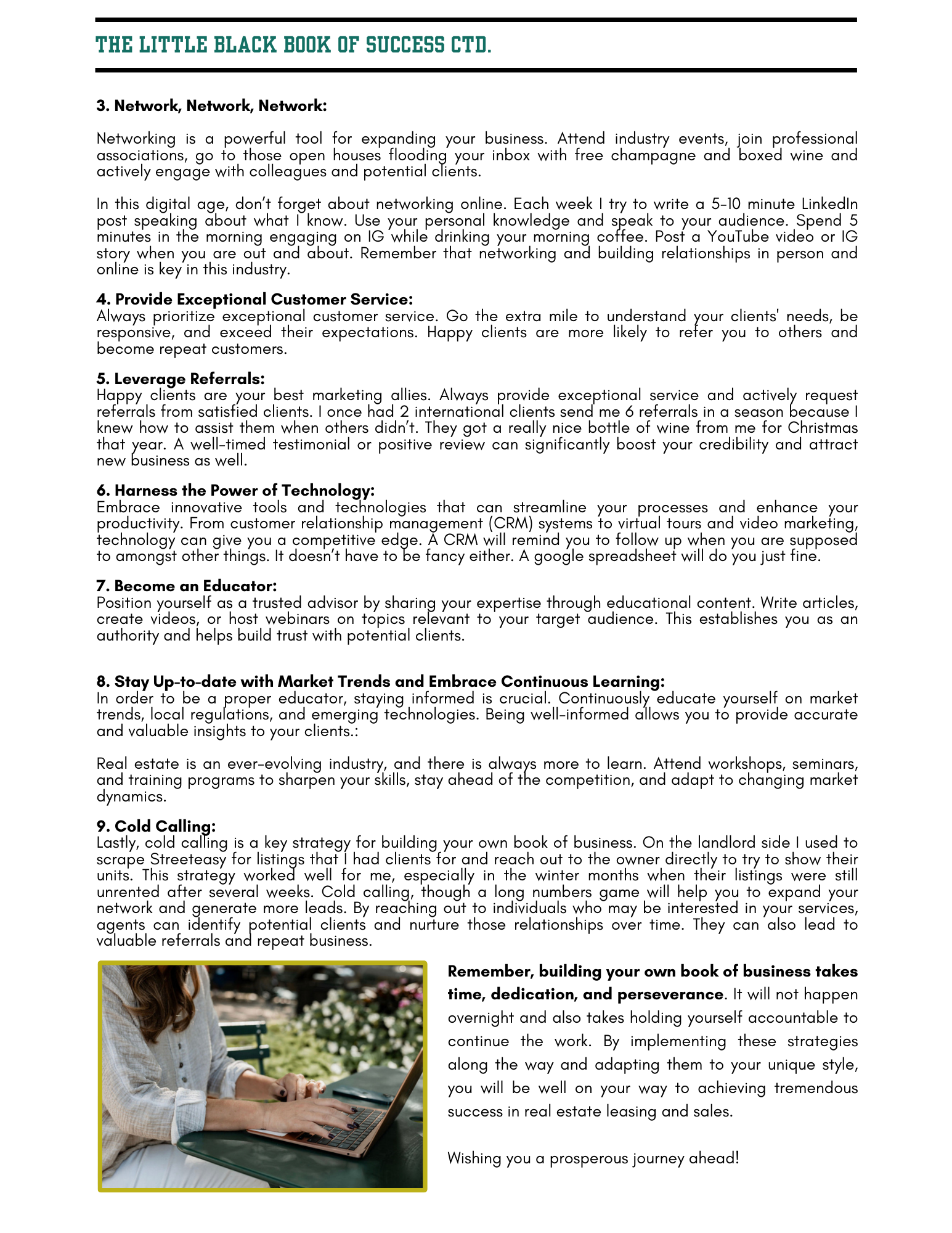 THE LITTLE BLACK BOOK OF SUCCESS CTD.

3. Network, Network, Network:

Networking is a powerful tool for expanding your business. Attend industry events, join professional associations, go to those open houses flooding your inbox with free champagne and boxed wine and actively engage with colleagues and potential clients.

In this digital age, don't forget about networking online. Each week I try to write a 5-10 minute LinkedIn post speaking about what I know. Use your personal knowledge and speak to your audience. Spend 5 minutes in the morning engaging on IG while drinking your morning coffee. Post a YouTube video or IG story when you are out and about. Remember that networking and building relationships in person and online is key in this industry.

4. Provide Exceptional Customer Service:
Always prioritize exceptional customer service. Go the extra mile to understand your clients' needs, be responsive, and exceed their expectations. Happy clients are more likely to refer you to others and become repeat customers.

5. Leverage Referrals:
Happy clients are your best marketing allies. Always provide exceptional service and actively request referrals from satisfied clients. I once had 2 international clients send me 6 referrals in a season because I knew how to assist them when others didn't. They got a really nice bottle of wine from me for Christmas that year. A well-timed testimonial or positive review can significantly boost your credibility and attract new business as well.

6. Harness the Power of Technology:
Embrace innovative tools and technologies that can streamline your processes and enhance your productivity. From customer relationship management (CRM) systems to virtual tours and video marketing, technology can give you a competitive edge. A CRM will remind you to follow up when you are supposed to amongst other things. It doesn't have to be fancy either. A google spreadsheet will do you just fine.

7. Become an Educator:
Position yourself as a trusted advisor by sharing your expertise through educational content. Write articles, create videos, or host webinars on topics relevant to your target audience. This establishes you as an authority and helps build trust with potential clients.

8. Stay Up-to-date with Market Trends and Embrace Continuous Learning:
In order to be a proper educator, staying informed is crucial. Continuously educate yourself on market trends, local regulations, and emerging technologies. Being well-informed allows you to provide accurate and valuable insights to your clients.:

Real estate is an ever-evolving industry, and there is always more to learn. Attend workshops, seminars, and training programs to sharpen your skills, stay ahead of the competition, and adapt to changing market dynamics.

9. Cold Calling:
Lastly, cold calling is a key strategy for building your own book of business. On the landlord side I used to scrape Streeteasy for listings that I had clients for and reach out to the owner directly to try to show their units. This strategy worked well for me, especially in the winter months when their listings were still unrented after several weeks. Cold calling, though a long numbers game will help you to expand your network and generate more leads. By reaching out to individuals who may be interested in your services, agents can identify potential clients and nurture those relationships over time. They can also lead to valuable referrals and repeat business.

Remember, building your own book of business takes time, dedication, and perseverance. It will not happen overnight and also takes holding yourself accountable to continue the work. By implementing these strategies along the way and adapting them to your unique style, you will be well on your way to achieving tremendous success in real estate leasing and sales.

Wishing you a prosperous journey ahead!